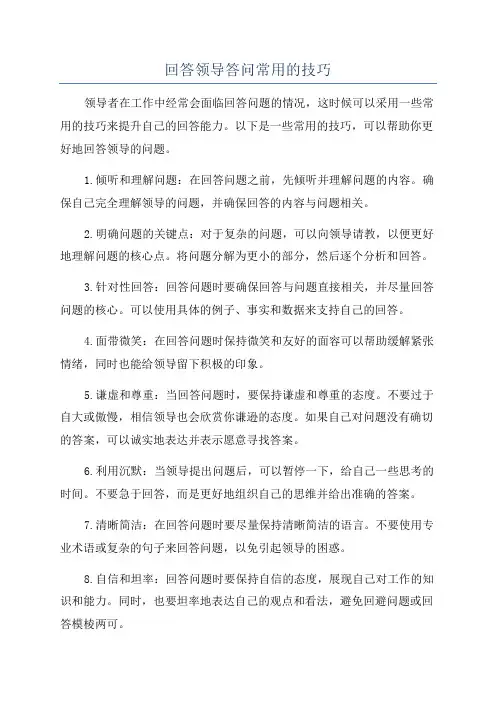 回答领导答问常用的技巧

领导者在工作中经常会面临回答问题的情况，这时候可以采用一些常用的技巧来提升自己的回答能力。以下是一些常用的技巧，可以帮助你更好地回答领导的问题。

1.倾听和理解问题：在回答问题之前，先倾听并理解问题的内容。确保自己完全理解领导的问题，并确保回答的内容与问题相关。

2.明确问题的关键点：对于复杂的问题，可以向领导请教，以便更好地理解问题的核心点。将问题分解为更小的部分，然后逐个分析和回答。

3.针对性回答：回答问题时要确保回答与问题直接相关，并尽量回答问题的核心。可以使用具体的例子、事实和数据来支持自己的回答。

4.面带微笑：在回答问题时保持微笑和友好的面容可以帮助缓解紧张情绪，同时也能给领导留下积极的印象。

5.谦虚和尊重：当回答问题时，要保持谦虚和尊重的态度。不要过于自大或傲慢，相信领导也会欣赏你谦逊的态度。如果自己对问题没有确切的答案，可以诚实地表达并表示愿意寻找答案。

6.利用沉默：当领导提出问题后，可以暂停一下，给自己一些思考的时间。不要急于回答，而是更好地组织自己的思维并给出准确的答案。

7.清晰简洁：在回答问题时要尽量保持清晰简洁的语言。不要使用专业术语或复杂的句子来回答问题，以免引起领导的困惑。

8.自信和坦率：回答问题时要保持自信的态度，展现自己对工作的知识和能力。同时，也要坦率地表达自己的观点和看法，避免回避问题或回答模棱两可。